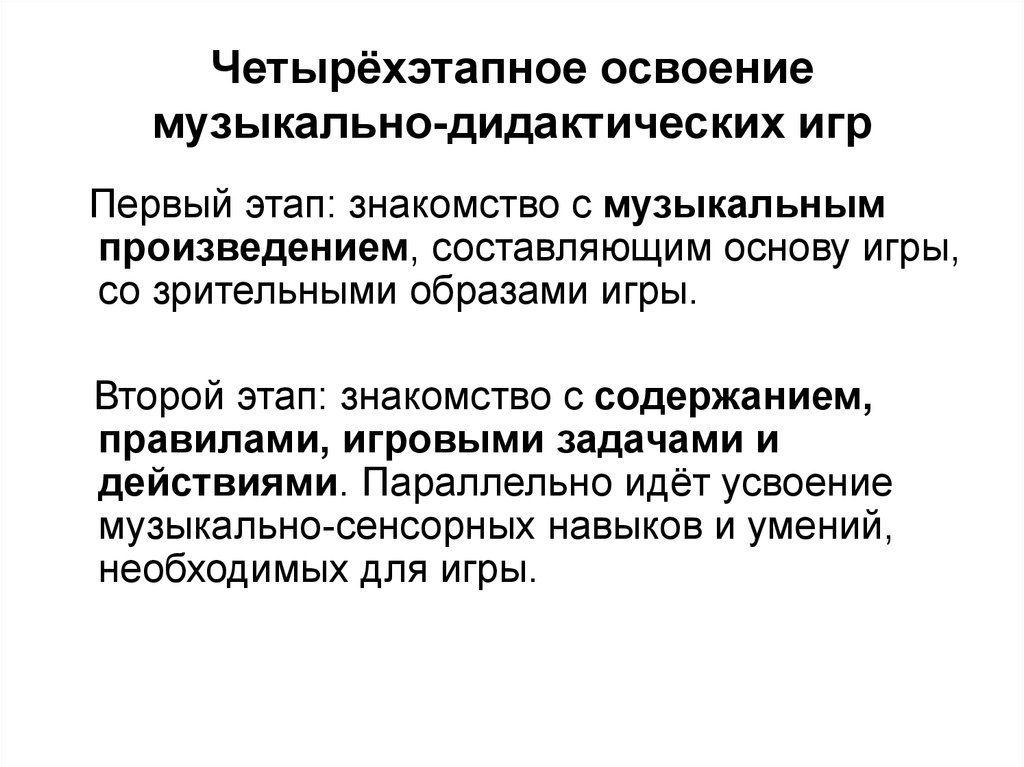 Четырёхэтапное освоение музыкально-дидактических игр

Первый этап: знакомство с музыкальным произведением, составляющим основу игры, со зрительными образами игры.

Второй этап: знакомство с содержанием, правилами, игровыми задачами и действиями. Параллельно идёт усвоение музыкально-сенсорных навыков и умений, необходимых для игры.